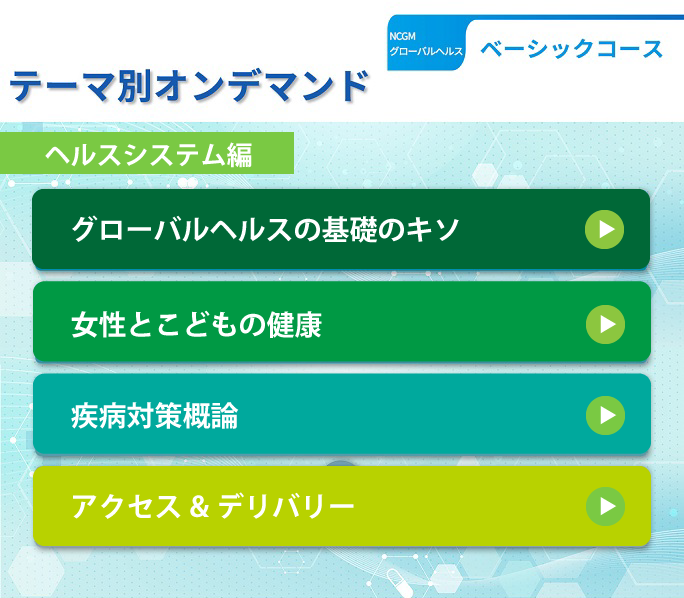 NCGM
グローバルヘルス

ベーシックコース

テーマ別オンデマンド

ヘルスシステム編

グローバルヘルスの基礎のキソ

女性とこどもの健康

疾病対策概論

アクセス & デリバリー